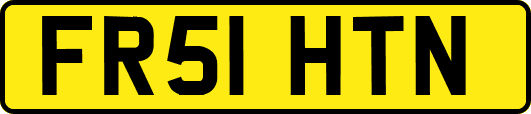 FR51 HTN